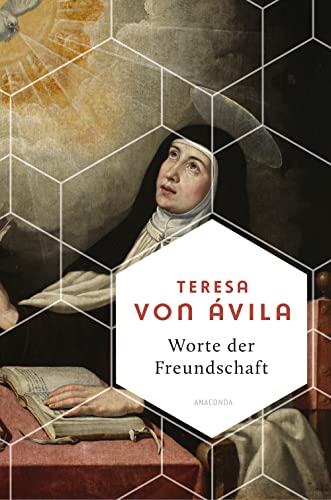 TERESA
VON ÁVILA

Worte der Freundschaft

ANACONDA